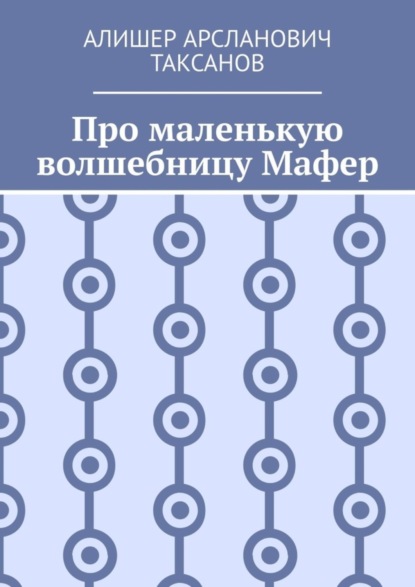 АЛИШЕР АРСЛАНОВИЧ ТАКСАНОВ

Про маленькую волшебницу Мафер